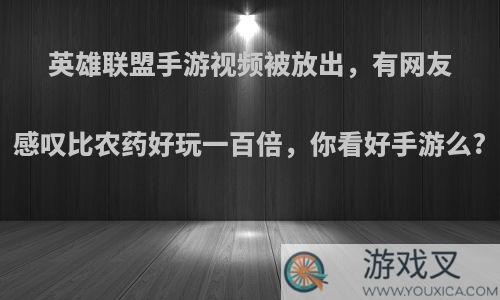 英雄联盟手游视频被放出，有网友感叹比农药好玩一百倍，你看好手游么？

游戏叉
WWW.YOUXICA.COM